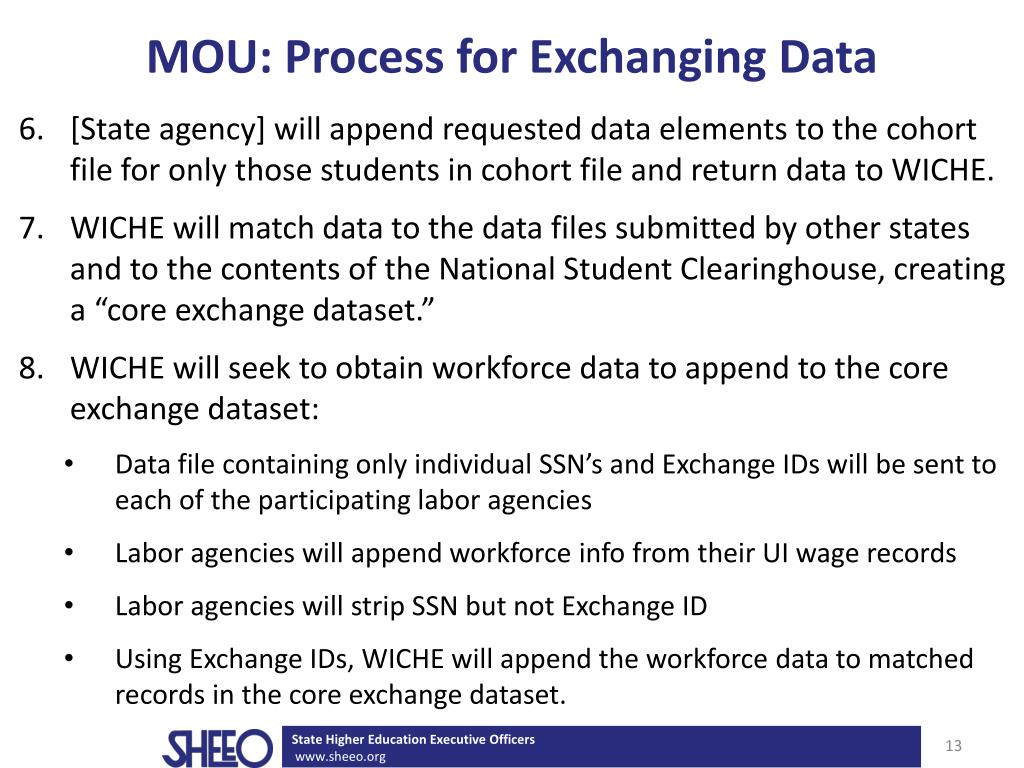 MOU: Process for Exchanging Data

6. [State agency] will append requested data elements to the cohort file for only those students in cohort file and return data to WICHE.

7. WICHE will match data to the data files submitted by other states and to the contents of the National Student Clearinghouse, creating a “core exchange dataset.”

8. WICHE will seek to obtain workforce data to append to the core exchange dataset:

• Data file containing only individual SSN’s and Exchange IDs will be sent to each of the participating labor agencies

• Labor agencies will append workforce info from their UI wage records

• Labor agencies will strip SSN but not Exchange ID

• Using Exchange IDs, WICHE will append the workforce data to matched records in the core exchange dataset.

SHEEO

State Higher Education Executive Officers
www.sheeo.org

13